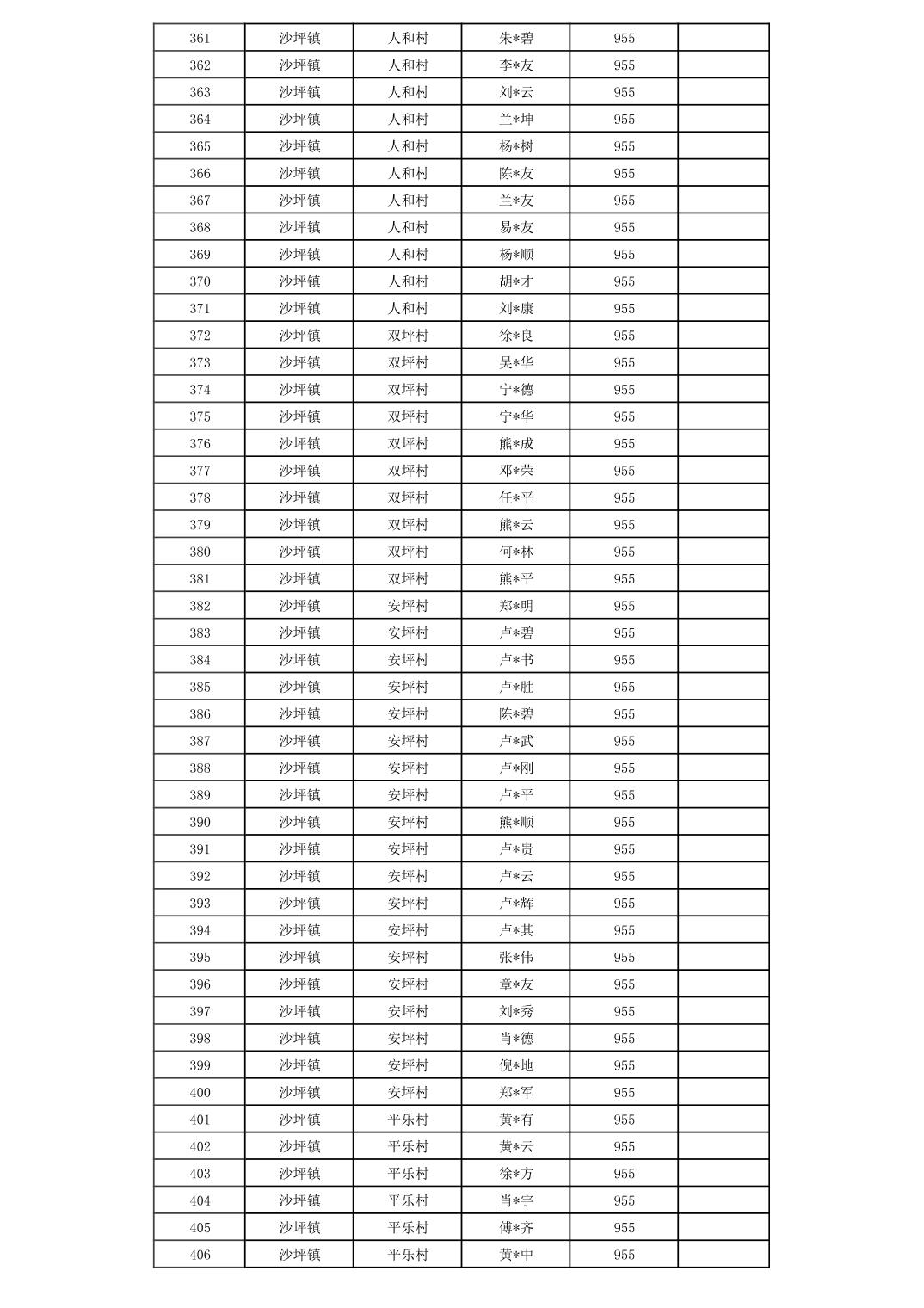 | 361 | 沙坪镇 | 人和村 | 朱*碧 | 955 |  |
|---|---|---|---|---|---|
| 362 | 沙坪镇 | 人和村 | 李*友 | 955 |  |
| 363 | 沙坪镇 | 人和村 | 刘*云 | 955 |  |
| 364 | 沙坪镇 | 人和村 | 兰*坤 | 955 |  |
| 365 | 沙坪镇 | 人和村 | 杨*树 | 955 |  |
| 366 | 沙坪镇 | 人和村 | 陈*友 | 955 |  |
| 367 | 沙坪镇 | 人和村 | 兰*友 | 955 |  |
| 368 | 沙坪镇 | 人和村 | 易*友 | 955 |  |
| 369 | 沙坪镇 | 人和村 | 杨*顺 | 955 |  |
| 370 | 沙坪镇 | 人和村 | 胡*才 | 955 |  |
| 371 | 沙坪镇 | 人和村 | 刘*康 | 955 |  |
| 372 | 沙坪镇 | 双坪村 | 徐*良 | 955 |  |
| 373 | 沙坪镇 | 双坪村 | 吴*华 | 955 |  |
| 374 | 沙坪镇 | 双坪村 | 宁*德 | 955 |  |
| 375 | 沙坪镇 | 双坪村 | 宁*华 | 955 |  |
| 376 | 沙坪镇 | 双坪村 | 熊*成 | 955 |  |
| 377 | 沙坪镇 | 双坪村 | 邓*荣 | 955 |  |
| 378 | 沙坪镇 | 双坪村 | 任*平 | 955 |  |
| 379 | 沙坪镇 | 双坪村 | 熊*云 | 955 |  |
| 380 | 沙坪镇 | 双坪村 | 何*林 | 955 |  |
| 381 | 沙坪镇 | 双坪村 | 熊*平 | 955 |  |
| 382 | 沙坪镇 | 安坪村 | 郑*明 | 955 |  |
| 383 | 沙坪镇 | 安坪村 | 卢*碧 | 955 |  |
| 384 | 沙坪镇 | 安坪村 | 卢*书 | 955 |  |
| 385 | 沙坪镇 | 安坪村 | 卢*胜 | 955 |  |
| 386 | 沙坪镇 | 安坪村 | 陈*碧 | 955 |  |
| 387 | 沙坪镇 | 安坪村 | 卢*武 | 955 |  |
| 388 | 沙坪镇 | 安坪村 | 卢*刚 | 955 |  |
| 389 | 沙坪镇 | 安坪村 | 卢*平 | 955 |  |
| 390 | 沙坪镇 | 安坪村 | 熊*顺 | 955 |  |
| 391 | 沙坪镇 | 安坪村 | 卢*贵 | 955 |  |
| 392 | 沙坪镇 | 安坪村 | 卢*云 | 955 |  |
| 393 | 沙坪镇 | 安坪村 | 卢*辉 | 955 |  |
| 394 | 沙坪镇 | 安坪村 | 卢*其 | 955 |  |
| 395 | 沙坪镇 | 安坪村 | 张*伟 | 955 |  |
| 396 | 沙坪镇 | 安坪村 | 章*友 | 955 |  |
| 397 | 沙坪镇 | 安坪村 | 刘*秀 | 955 |  |
| 398 | 沙坪镇 | 安坪村 | 肖*德 | 955 |  |
| 399 | 沙坪镇 | 安坪村 | 倪*地 | 955 |  |
| 400 | 沙坪镇 | 安坪村 | 郑*军 | 955 |  |
| 401 | 沙坪镇 | 平乐村 | 黄*有 | 955 |  |
| 402 | 沙坪镇 | 平乐村 | 黄*云 | 955 |  |
| 403 | 沙坪镇 | 平乐村 | 徐*方 | 955 |  |
| 404 | 沙坪镇 | 平乐村 | 肖*宇 | 955 |  |
| 405 | 沙坪镇 | 平乐村 | 傅*齐 | 955 |  |
| 406 | 沙坪镇 | 平乐村 | 黄*中 | 955 |  |